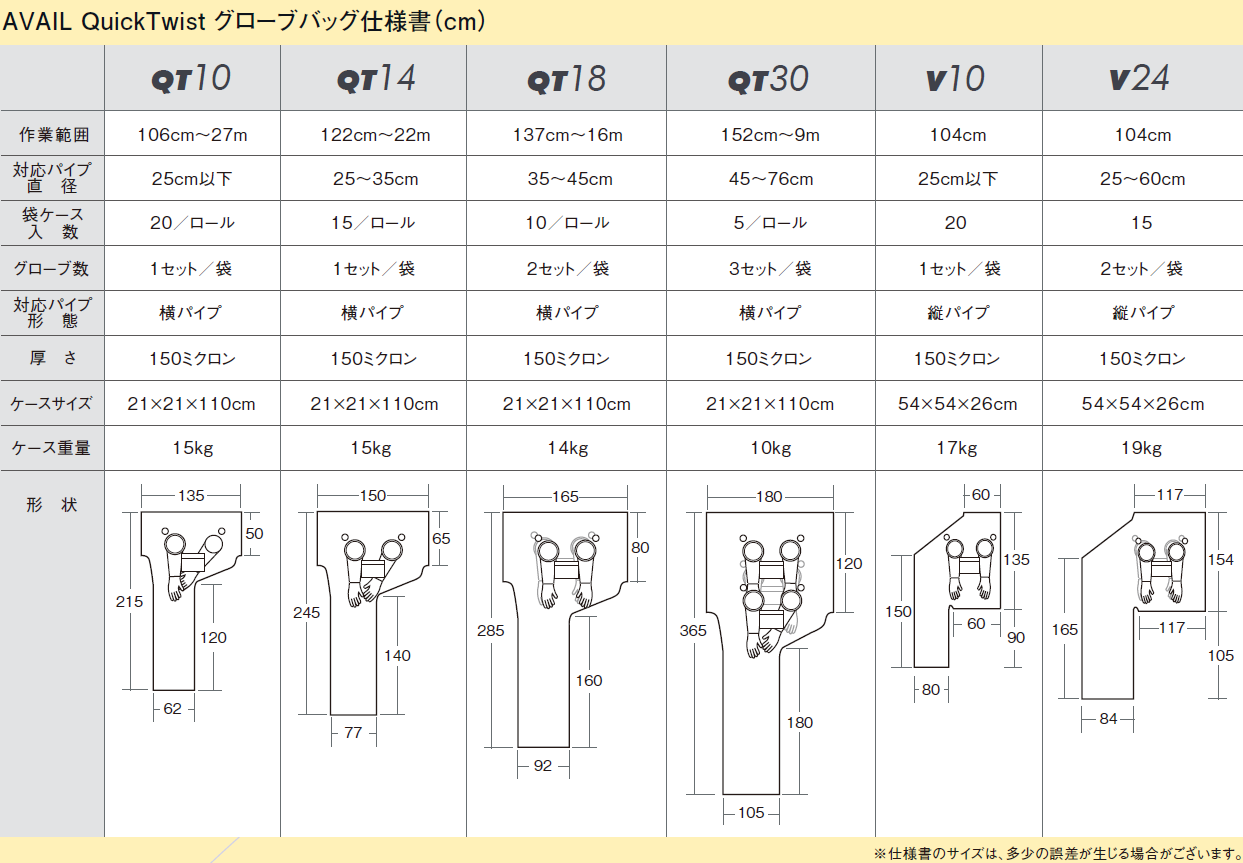 AVAIL QuickTwist グローブバッグ仕様書(cm)

| | QT10 | QT14 | QT18 | QT30 | V10 | V24 |
|---|---|---|---|---|---|---|
| 作業範囲 | 106cm～27m | 122cm～22m | 137cm～16m | 152cm～9m | 104cm | 104cm |
| 対応パイプ直径 | 25cm以下 | 25～35cm | 35～45cm | 45～76cm | 25cm以下 | 25～60cm |
| 袋ケース入数 | 20／ロール | 15／ロール | 10／ロール | 5／ロール | 20 | 15 |
| グローブ数 | 1セット／袋 | 1セット／袋 | 2セット／袋 | 3セット／袋 | 1セット／袋 | 2セット／袋 |
| 対応パイプ形態 | 横パイプ | 横パイプ | 横パイプ | 横パイプ | 縦パイプ | 縦パイプ |
| 厚さ | 150ミクロン | 150ミクロン | 150ミクロン | 150ミクロン | 150ミクロン | 150ミクロン |
| ケースサイズ | 21×21×110cm | 21×21×110cm | 21×21×110cm | 21×21×110cm | 54×54×26cm | 54×54×26cm |
| ケース重量 | 15kg | 15kg | 14kg | 10kg | 17kg | 19kg |
| 形状 | 135 50 215 120 62 | 150 65 245 140 77 | 165 80 285 160 92 | 180 120 365 180 105 | 60 135 150 60 90 80 | 117 154 165 117 105 84 |

※仕様書のサイズは、多少の誤差が生じる場合がございます。